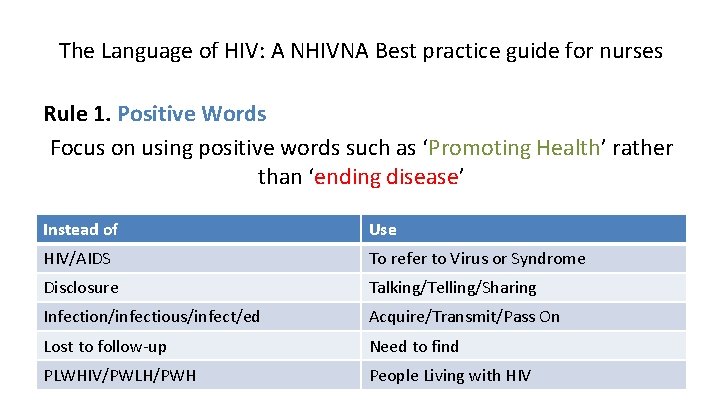 The Language of HIV: A NHIVNA Best practice guide for nurses

Rule 1. Positive Words

Focus on using positive words such as ‘Promoting Health’ rather than ‘ending disease’

| Instead of | Use |
|---|---|
| HIV/AIDS | To refer to Virus or Syndrome |
| Disclosure | Talking/Telling/Sharing |
| Infection/infectious/infect/ed | Acquire/Transmit/Pass On |
| Lost to follow-up | Need to find |
| PLWHIV/PWLH/PWH | People Living with HIV |